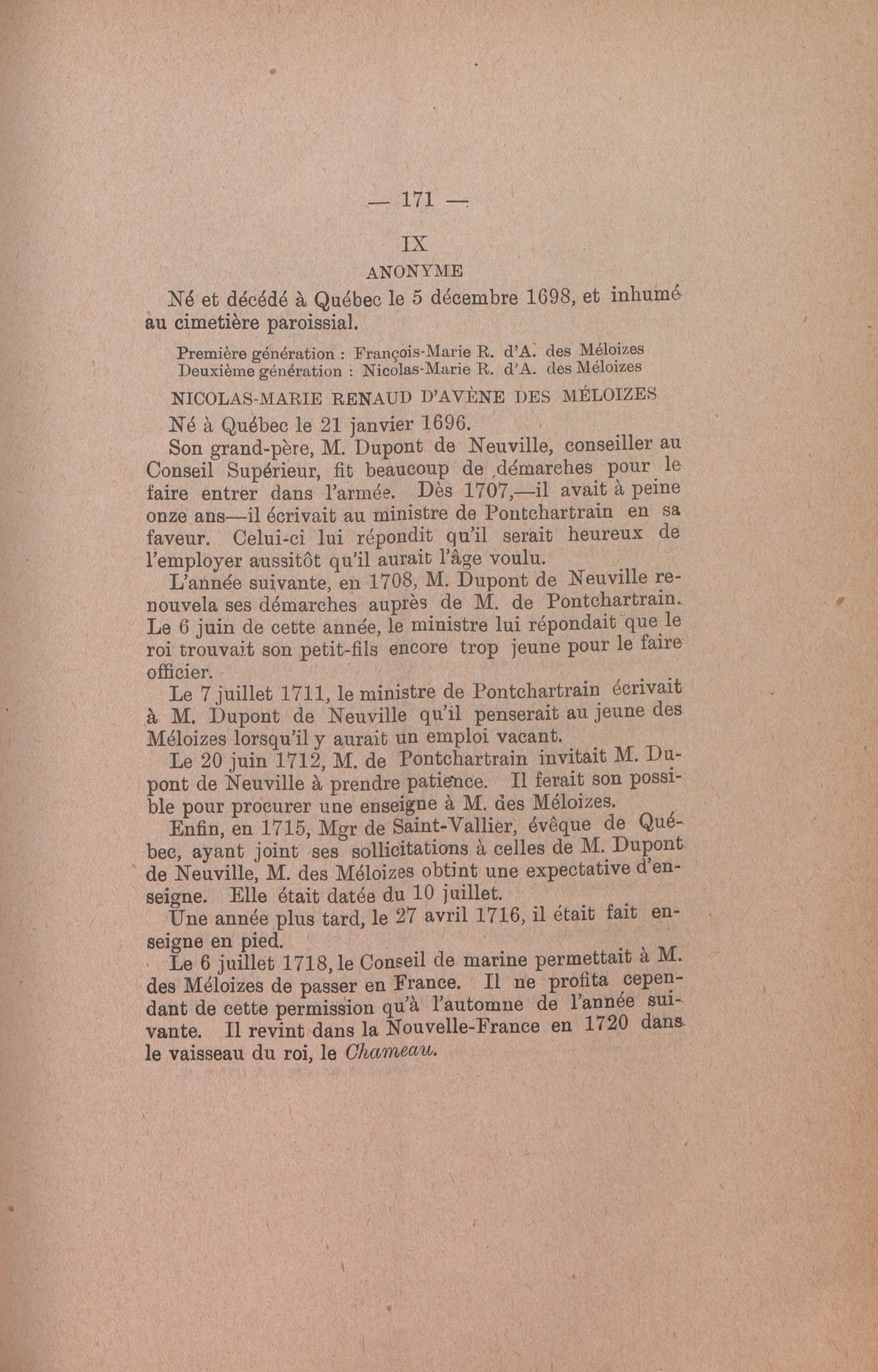 — 171 —

IX

ANONYME

Né et décédé à Québec le 5 décembre 1698, et inhumé au cimetière paroissial.

Première génération : François-Marie R. d'A. des Méloizes
Deuxième génération : Nicolas-Marie R. d'A. des Méloizes

NICOLAS-MARIE RENAUD D'AVÈNE DES MÉLOIZES

Né à Québec le 21 janvier 1696.

Son grand-père, M. Dupont de Neuville, conseiller au Conseil Supérieur, fit beaucoup de démarches pour le faire entrer dans l'armée. Dès 1707,—il avait à peine onze ans—il écrivait au ministre de Pontchartrain en sa faveur. Celui-ci lui répondit qu'il serait heureux de l'employer aussitôt qu'il aurait l'âge voulu.

L'année suivante, en 1708, M. Dupont de Neuville renouvela ses démarches auprès de M. de Pontchartrain. Le 6 juin de cette année, le ministre lui répondait que le roi trouvait son petit-fils encore trop jeune pour le faire officier.

Le 7 juillet 1711, le ministre de Pontchartrain écrivait à M. Dupont de Neuville qu'il penserait au jeune des Méloizes lorsqu'il y aurait un emploi vacant.

Le 20 juin 1712, M. de Pontchartrain invitait M. Dupont de Neuville à prendre patience. Il ferait son possible pour procurer une enseigne à M. des Méloizes.

Enfin, en 1715, Mgr de Saint-Vallier, évêque de Québec, ayant joint ses sollicitations à celles de M. Dupont de Neuville, M. des Méloizes obtint une expectative d'enseigne. Elle était datée du 10 juillet.

Une année plus tard, le 27 avril 1716, il était fait enseigne en pied.

Le 6 juillet 1718, le Conseil de marine permettait à M. des Méloizes de passer en France. Il ne profita cependant de cette permission qu'à l'automne de l'année suivante. Il revint dans la Nouvelle-France en 1720 dans le vaisseau du roi, le Chameau.